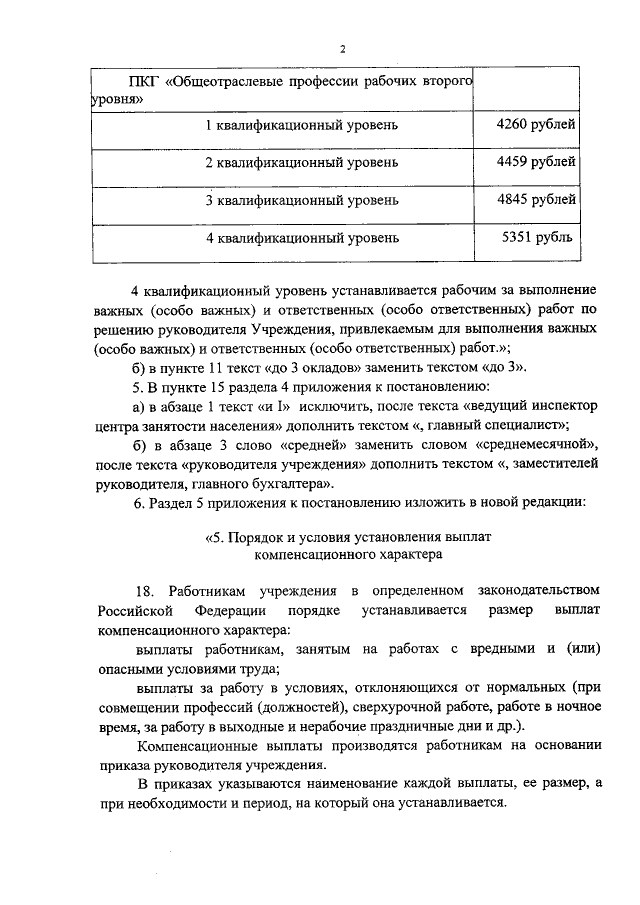 2

| ПКГ «Общеотраслевые профессии рабочих второго уровня» | |
|---|---|
| 1 квалификационный уровень | 4260 рублей |
| 2 квалификационный уровень | 4459 рублей |
| 3 квалификационный уровень | 4845 рублей |
| 4 квалификационный уровень | 5351 рубль |

4 квалификационный уровень устанавливается рабочим за выполнение важных (особо важных) и ответственных (особо ответственных) работ по решению руководителя Учреждения, привлекаемым для выполнения важных (особо важных) и ответственных (особо ответственных) работ.»;

б) в пункте 11 текст «до 3 окладов» заменить текстом «до 3».

5. В пункте 15 раздела 4 приложения к постановлению:

а) в абзаце 1 текст «и I» исключить, после текста «ведущий инспектор центра занятости населения» дополнить текстом «, главный специалист»;

б) в абзаце 3 слово «средней» заменить словом «среднемесячной», после текста «руководителя учреждения» дополнить текстом «, заместителей руководителя, главного бухгалтера».

6. Раздел 5 приложения к постановлению изложить в новой редакции:

«5. Порядок и условия установления выплат компенсационного характера

18. Работникам учреждения в определенном законодательством Российской Федерации порядке устанавливается размер выплат компенсационного характера:

выплаты работникам, занятым на работах с вредными и (или) опасными условиями труда;

выплаты за работу в условиях, отклоняющихся от нормальных (при совмещении профессий (должностей), сверхурочной работе, работе в ночное время, за работу в выходные и нерабочие праздничные дни и др.).

Компенсационные выплаты производятся работникам на основании приказа руководителя учреждения.

В приказах указываются наименование каждой выплаты, ее размер, а при необходимости и период, на который она устанавливается.